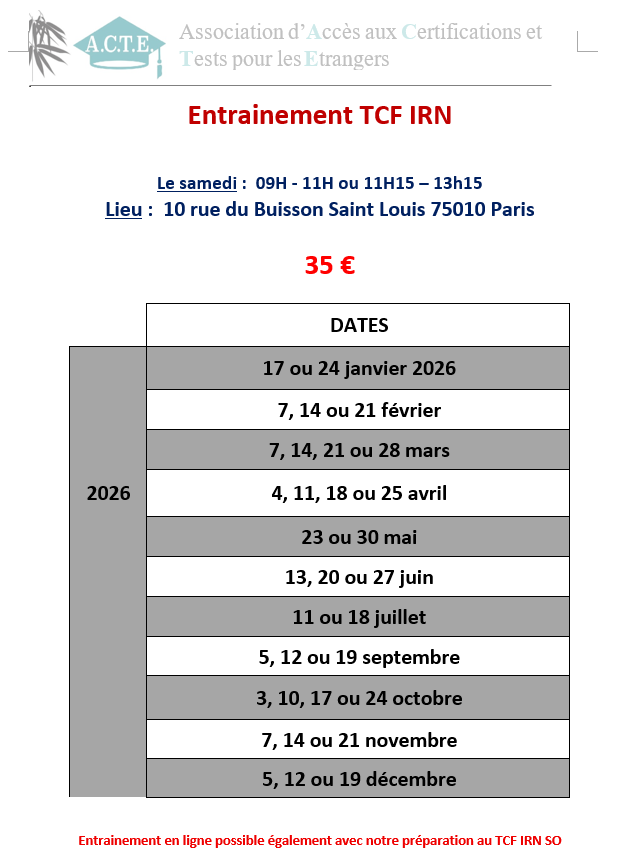 A.C.T.E.

Association d'Accès aux Certifications et Tests pour les Etrangers

Entrainement TCF IRN

Le samedi : 09H - 11H ou 11H15 – 13h15
Lieu : 10 rue du Buisson Saint Louis 75010 Paris

35 €

| | DATES |
|---|---|
| 2026 | 17 ou 24 janvier 2026 |
| | 7, 14 ou 21 février |
| | 7, 14, 21 ou 28 mars |
| | 4, 11, 18 ou 25 avril |
| | 23 ou 30 mai |
| | 13, 20 ou 27 juin |
| | 11 ou 18 juillet |
| | 5, 12 ou 19 septembre |
| | 3, 10, 17 ou 24 octobre |
| | 7, 14 ou 21 novembre |
| | 5, 12 ou 19 décembre |

Entrainement en ligne possible également avec notre préparation au TCF IRN SO